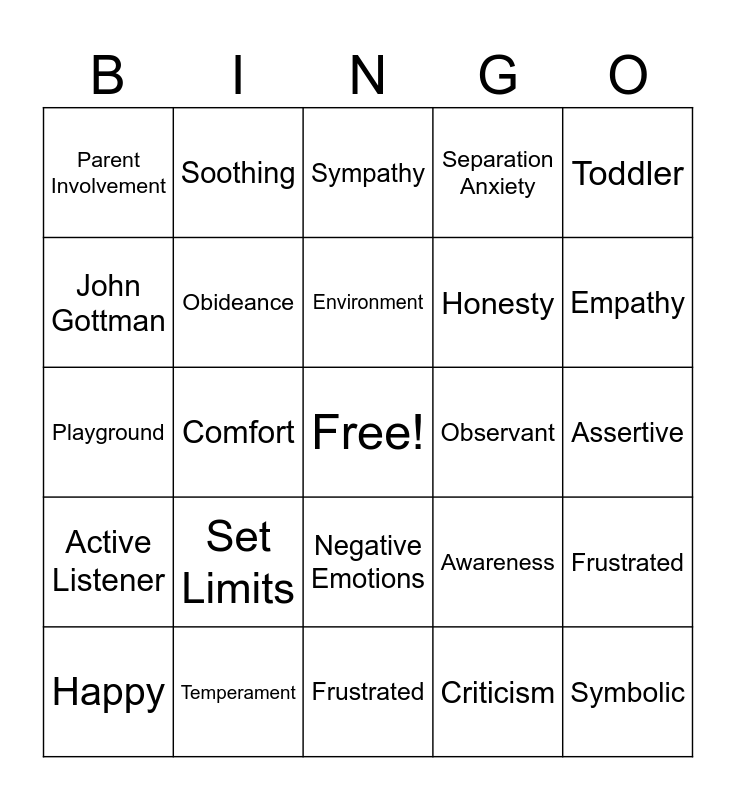 | B | I | N | G | O |
|---|---|---|---|---|
| Parent Involvement | Soothing | Sympathy | Separation Anxiety | Toddler |
| John Gottman | Obideance | Environment | Honesty | Empathy |
| Playground | Comfort | Free! | Observant | Assertive |
| Active Listener | Set Limits | Negative Emotions | Awareness | Frustrated |
| Happy | Temperament | Frustrated | Criticism | Symbolic |